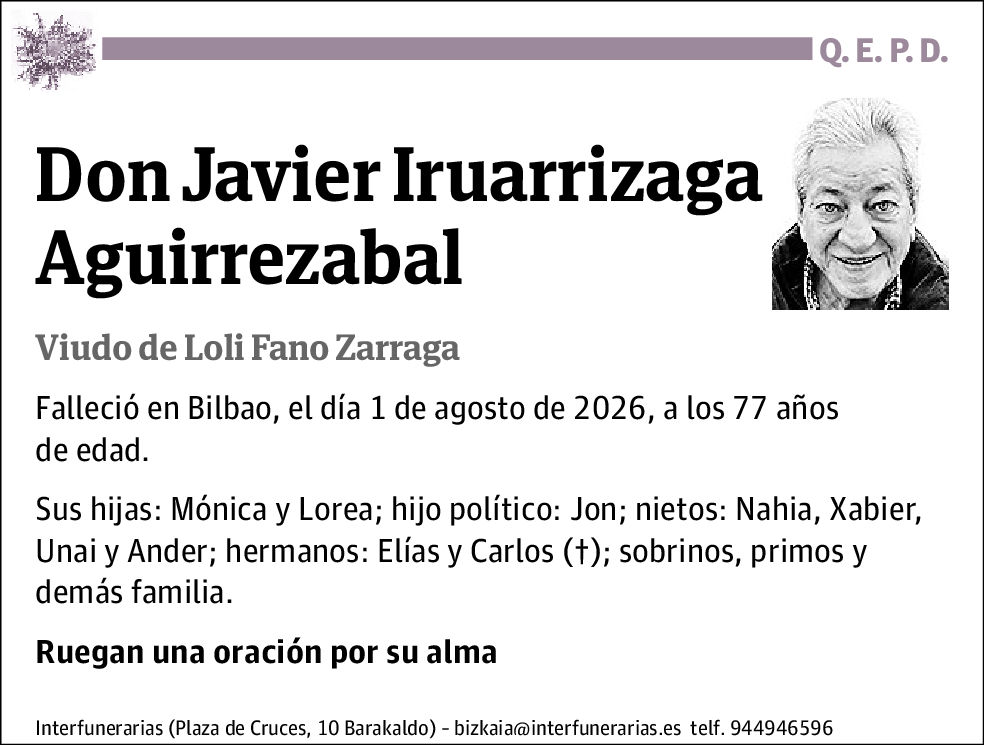 Q. E. P. D.

Don Javier Iruarrizaga Aguirrezabal

Viudo de Loli Fano Zarraga

Falleció en Bilbao, el día 1 de agosto de 2026, a los 77 años de edad.

Sus hijas: Mónica y Lorea; hijo político: Jon; nietos: Nahia, Xabier, Unai y Ander; hermanos: Elías y Carlos (†); sobrinos, primos y demás familia.

Ruegan una oración por su alma

Interfunerarias (Plaza de Cruces, 10 Barakaldo) - bizkaia@interfunerarias.es telf. 944946596